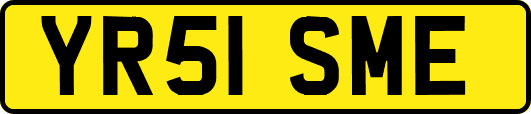 YR51 SME